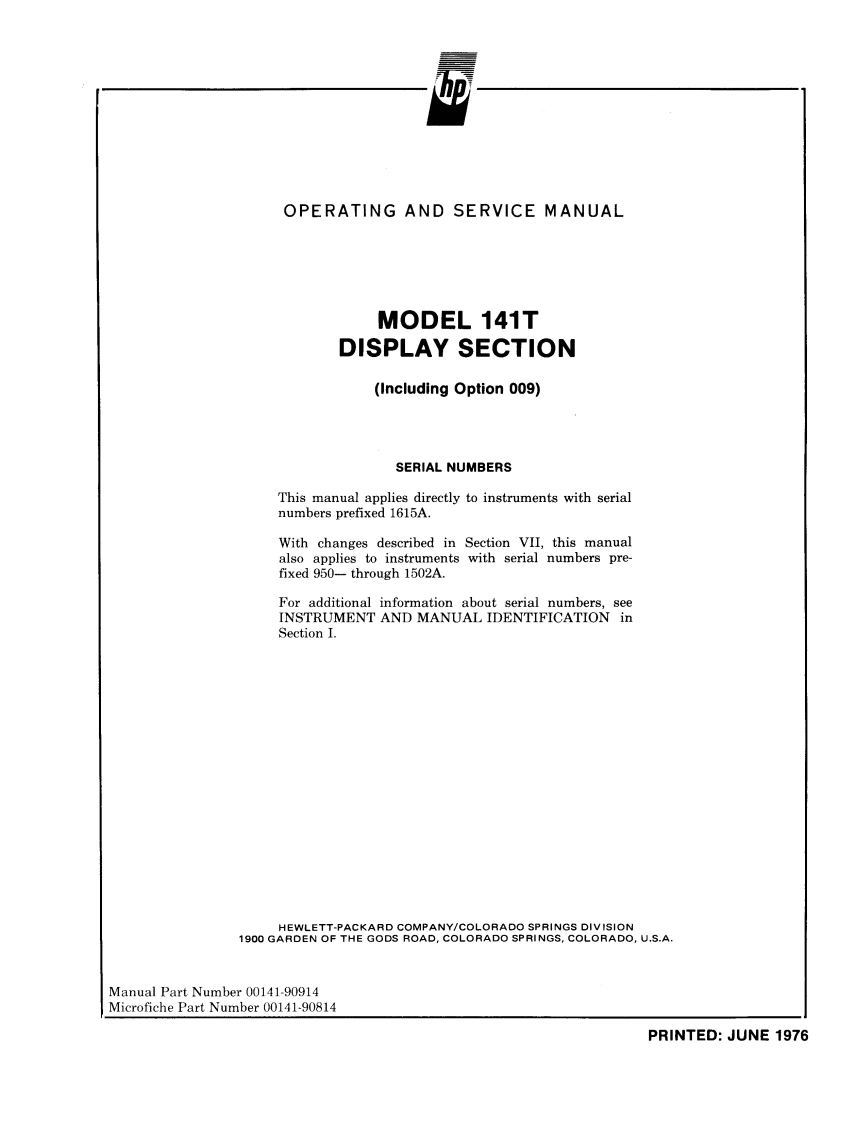 hp

OPERATING AND SERVICE MANUAL

MODEL 141T
DISPLAY SECTION

(Including Option 009)

SERIAL NUMBERS

This manual applies directly to instruments with serial numbers prefixed 1615A.

With changes described in Section VII, this manual also applies to instruments with serial numbers prefixed 950— through 1502A.

For additional information about serial numbers, see INSTRUMENT AND MANUAL IDENTIFICATION in Section I.

HEWLETT-PACKARD COMPANY/COLORADO SPRINGS DIVISION
1900 GARDEN OF THE GODS ROAD, COLORADO SPRINGS, COLORADO, U.S.A.

Manual Part Number 00141-90914
Microfiche Part Number 00141-90814

PRINTED: JUNE 1976